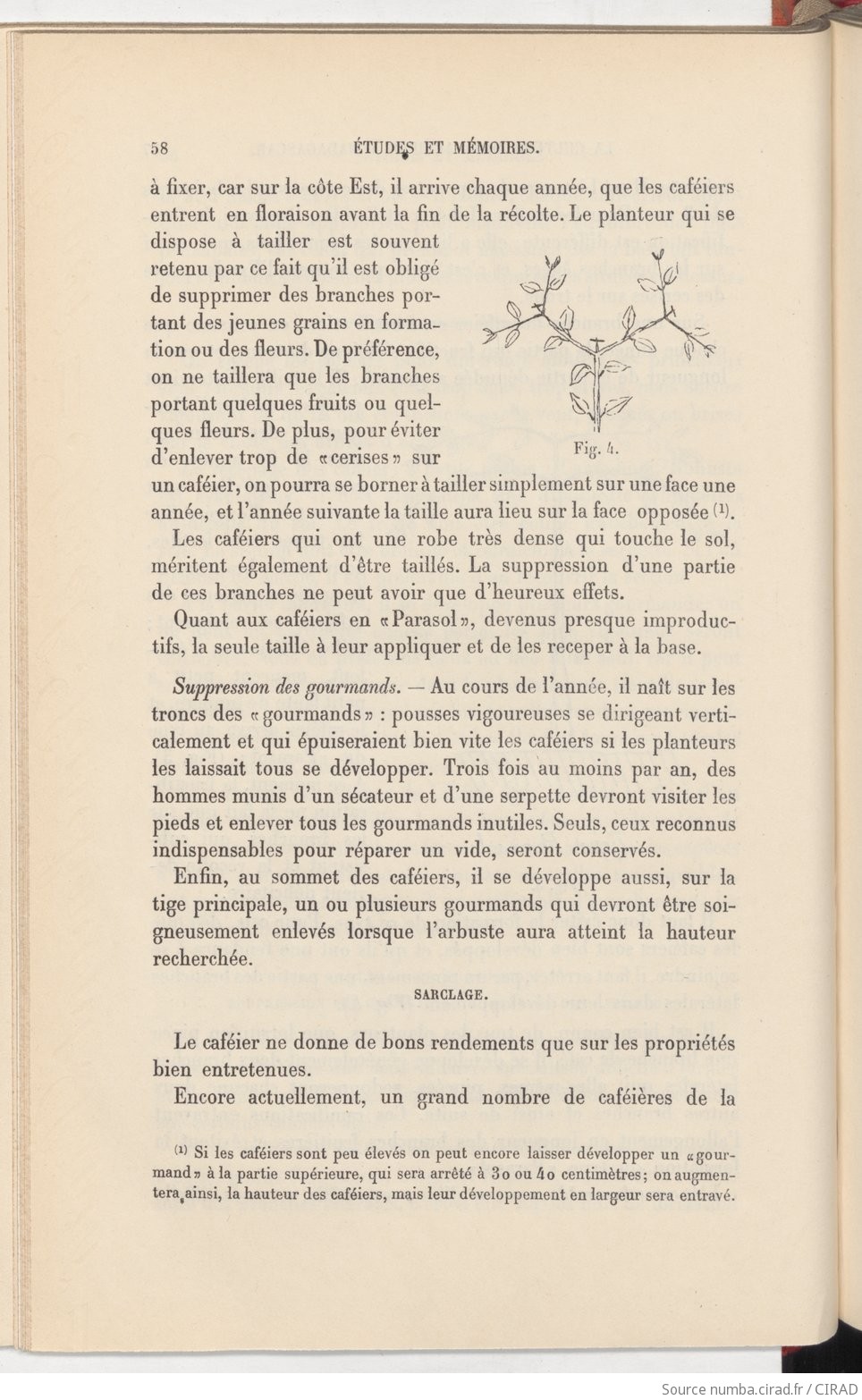 58 ÉTUDES ET MÉMOIRES.

à fixer, car sur la côte Est, il arrive chaque année, que les caféiers entrent en floraison avant la fin de la récolte. Le planteur qui se dispose à tailler est souvent retenu par ce fait qu'il est obligé de supprimer des branches portant des jeunes grains en formation ou des fleurs. De préférence, on ne taillera que les branches portant quelques fruits ou quelques fleurs. De plus, pour éviter d'enlever trop de «cerises» sur un caféier, on pourra se borner à tailler simplement sur une face une année, et l'année suivante la taille aura lieu sur la face opposée $^{(1)}$.

Fig. 4.

Les caféiers qui ont une robe très dense qui touche le sol, méritent également d'être taillés. La suppression d'une partie de ces branches ne peut avoir que d'heureux effets.

Quant aux caféiers en «Parasol», devenus presque improductifs, la seule taille à leur appliquer et de les receper à la base.

Suppression des gourmands. — Au cours de l'année, il naît sur les troncs des «gourmands» : pousses vigoureuses se dirigeant verticalement et qui épuiseraient bien vite les caféiers si les planteurs les laissait tous se développer. Trois fois au moins par an, des hommes munis d'un sécateur et d'une serpette devront visiter les pieds et enlever tous les gourmands inutiles. Seuls, ceux reconnus indispensables pour réparer un vide, seront conservés.

Enfin, au sommet des caféiers, il se développe aussi, sur la tige principale, un ou plusieurs gourmands qui devront être soigneusement enlevés lorsque l'arbuste aura atteint la hauteur recherchée.

SARCLAGE.

Le caféier ne donne de bons rendements que sur les propriétés bien entretenues.

Encore actuellement, un grand nombre de caféières de la

$^{(1)}$ Si les caféiers sont peu élevés on peut encore laisser développer un «gourmand» à la partie supérieure, qui sera arrêté à 30 ou 40 centimètres; on augmentera ainsi, la hauteur des caféiers, mais leur développement en largeur sera entravé.

Source numba.cirad.fr / CIRAD